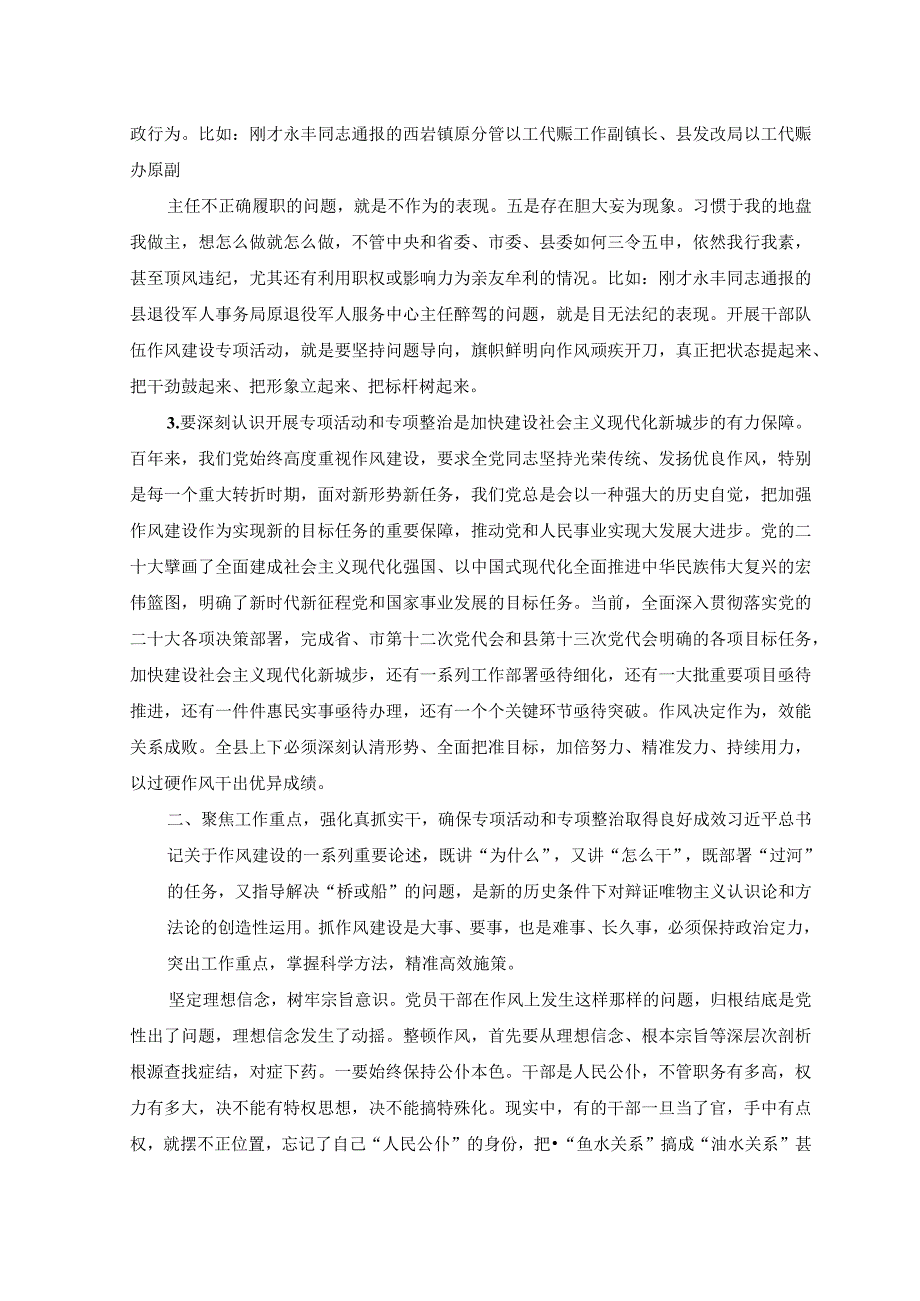 政行为。比如：刚才永丰同志通报的西岩镇原分管以工代赈工作副镇长、县发改局以工代赈办原副

主任不正确履职的问题，就是不作为的表现。五是存在胆大妄为现象。习惯于我的地盘我做主，想怎么做就怎么做，不管中央和省委、市委、县委如何三令五申，依然我行我素，甚至顶风违纪，尤其还有利用职权或影响力为亲友牟利的情况。比如：刚才永丰同志通报的县退役军人事务局原退役军人服务中心主任醉驾的问题，就是目无法纪的表现。开展干部队伍作风建设专项活动，就是要坚持问题导向，旗帜鲜明向作风顽疾开刀，真正把状态提起来、把干劲鼓起来、把形象立起来、把标杆树起来。

3.要深刻认识开展专项活动和专项整治是加快建设社会主义现代化新城步的有力保障。百年来，我们党始终高度重视作风建设，要求全党同志坚持光荣传统、发扬优良作风，特别是每一个重大转折时期，面对新形势新任务，我们党总是会以一种强大的历史自觉，把加强作风建设作为实现新的目标任务的重要保障，推动党和人民事业实现大发展大进步。党的二十大擘画了全面建成社会主义现代化强国、以中国式现代化全面推进中华民族伟大复兴的宏伟篮图，明确了新时代新征程党和国家事业发展的目标任务。当前，全面深入贯彻落实党的二十大各项决策部署，完成省、市第十二次党代会和县第十三次党代会明确的各项目标任务，加快建设社会主义现代化新城步，还有一系列工作部署亟待细化，还有一大批重要项目亟待推进，还有一件件惠民实事亟待办理，还有一个个关键环节亟待突破。作风决定作为，效能关系成败。全县上下必须深刻认清形势、全面把准目标，加倍努力、精准发力、持续用力，以过硬作风干出优异成绩。

二、聚焦工作重点，强化真抓实干，确保专项活动和专项整治取得良好成效习近平总书记关于作风建设的一系列重要论述，既讲“为什么”，又讲“怎么干”，既部署“过河”的任务，又指导解决“桥或船”的问题，是新的历史条件下对辩证唯物主义认识论和方法论的创造性运用。抓作风建设是大事、要事，也是难事、长久事，必须保持政治定力，突出工作重点，掌握科学方法，精准高效施策。

坚定理想信念，树牢宗旨意识。党员干部在作风上发生这样那样的问题，归根结底是党性出了问题，理想信念发生了动摇。整顿作风，首先要从理想信念、根本宗旨等深层次剖析根源查找症结，对症下药。一要始终保持公仆本色。干部是人民公仆，不管职务有多高，权力有多大，决不能有特权思想，决不能搞特殊化。现实中，有的干部一旦当了官，手中有点权，就摆不正位置，忘记了自己“人民公仆”的身份，把•“鱼水关系”搞成“油水关系”甚